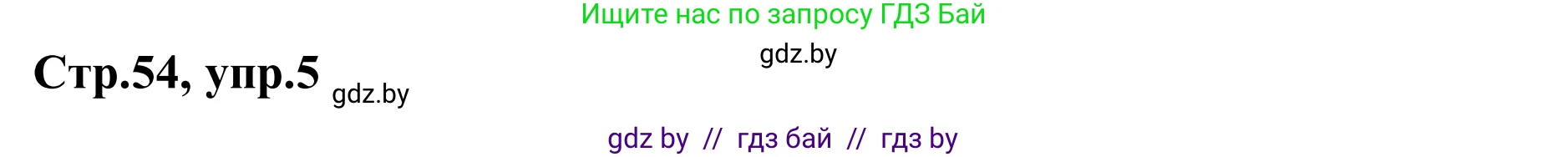 Ищите нас по запросу ГДЗ Бай

gdz.by

Стр.54, упр.5 gdz.by

gdz by // гдз бай // гдз by